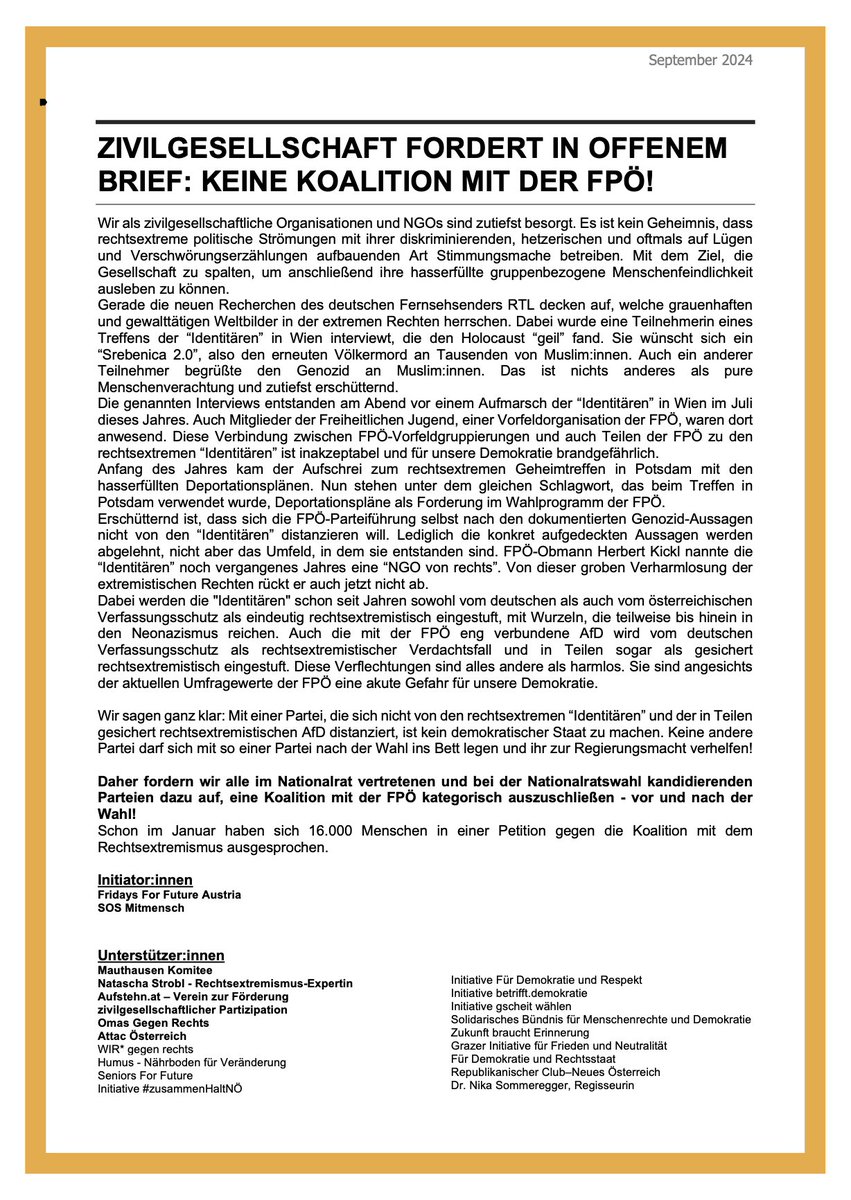 September 2024

ZIVILGESELLSCHAFT FORDERT IN OFFENEM BRIEF: KEINE KOALITION MIT DER FPÖ!

Wir als zivilgesellschaftliche Organisationen und NGOs sind zutiefst besorgt. Es ist kein Geheimnis, dass rechtsextreme politische Strömungen mit ihrer diskriminierenden, hetzerischen und oftmals auf Lügen und Verschwörungserzählungen aufbauenden Art Stimmungsmache betreiben. Mit dem Ziel, die Gesellschaft zu spalten, um anschließend ihre hasserfüllte gruppenbezogene Menschenfeindlichkeit ausleben zu können.
Gerade die neuen Recherchen des deutschen Fernsehsenders RTL decken auf, welche grauenhaften und gewalttätigen Weltbilder in der extremen Rechten herrschen. Dabei wurde eine Teilnehmerin eines Treffens der "Identitären" in Wien interviewt, die den Holocaust "geil" fand. Sie wünscht sich ein "Srebenica 2.0", also den erneuten Völkermord an Tausenden von Muslim:innen. Auch ein anderer Teilnehmer begrüßte den Genozid an Muslim:innen. Das ist nichts anderes als pure Menschenverachtung und zutiefst erschütternd.
Die genannten Interviews entstanden am Abend vor einem Aufmarsch der "Identitären" in Wien im Juli dieses Jahres. Auch Mitglieder der Freiheitlichen Jugend, einer Vorfeldorganisation der FPÖ, waren dort anwesend. Diese Verbindung zwischen FPÖ-Vorfeldgruppierungen und auch Teilen der FPÖ zu den rechtsextremen "Identitären" ist inakzeptabel und für unsere Demokratie brandgefährlich.
Anfang des Jahres kam der Aufschrei zum rechtsextremen Geheimtreffen in Potsdam mit den hasserfüllten Deportationsplänen. Nun stehen unter dem gleichen Schlagwort, das beim Treffen in Potsdam verwendet wurde, Deportationspläne als Forderung im Wahlprogramm der FPÖ.
Erschütternd ist, dass sich die FPÖ-Parteiführung selbst nach den dokumentierten Genozid-Aussagen nicht von den "Identitären" distanzieren will. Lediglich die konkret aufgedeckten Aussagen werden abgelehnt, nicht aber das Umfeld, in dem sie entstanden sind. FPÖ-Obmann Herbert Kickl nannte die "Identitären" noch vergangenes Jahres eine "NGO von rechts". Von dieser groben Verharmlosung der extremistischen Rechten rückt er auch jetzt nicht ab.
Dabei werden die "Identitären" schon seit Jahren sowohl vom deutschen als auch vom österreichischen Verfassungsschutz als eindeutig rechtsextremistisch eingestuft, mit Wurzeln, die teilweise bis hinein in den Neonazismus reichen. Auch die mit der FPÖ eng verbundene AfD wird vom deutschen Verfassungsschutz als rechtsextremistischer Verdachtsfall und in Teilen sogar als gesichert rechtsextremistisch eingestuft. Diese Verflechtungen sind alles andere als harmlos. Sie sind angesichts der aktuellen Umfragewerte der FPÖ eine akute Gefahr für unsere Demokratie.

Wir sagen ganz klar: Mit einer Partei, die sich nicht von den rechtsextremen "Identitären" und der in Teilen gesichert rechtsextremistischen AfD distanziert, ist kein demokratischer Staat zu machen. Keine andere Partei darf sich mit so einer Partei nach der Wahl ins Bett legen und ihr zur Regierungsmacht verhelfen!

Daher fordern wir alle im Nationalrat vertretenen und bei der Nationalratswahl kandidierenden Parteien dazu auf, eine Koalition mit der FPÖ kategorisch auszuschließen - vor und nach der Wahl!
Schon im Januar haben sich 16.000 Menschen in einer Petition gegen die Koalition mit dem Rechtsextremismus ausgesprochen.

Initiator:innen
Fridays For Future Austria
SOS Mitmensch

Unterstützer:innen
Mauthausen Komitee
Natascha Strobl - Rechtsextremismus-Expertin
Aufstehn.at – Verein zur Förderung zivilgesellschaftlicher Partizipation
Omas Gegen Rechts
Attac Österreich
WIR* gegen rechts
Humus - Nährboden für Veränderung
Seniors For Future
Initiative #zusammenHaltNÖ

Initiative Für Demokratie und Respekt
Initiative betrifft.demokratie
Initiative gscheit wählen
Solidarisches Bündnis für Menschenrechte und Demokratie
Zukunft braucht Erinnerung
Grazer Initiative für Frieden und Neutralität
Für Demokratie und Rechtsstaat
Republikanischer Club–Neues Österreich
Dr. Nika Sommeregger, Regisseurin